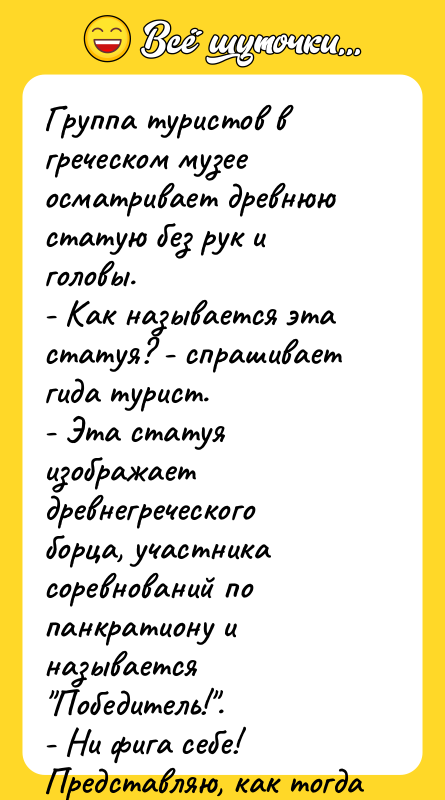 Всё шуточки...

Группа туристов в греческом музее осматривает древнюю статую без рук и головы.
- Как называется эта статуя? - спрашивает гида турист.
- Эта статуя изображает древнегреческого борца, участника соревнований по панкратиону и называется "Победитель!".
- Ни фига себе! Представляю, как тогда